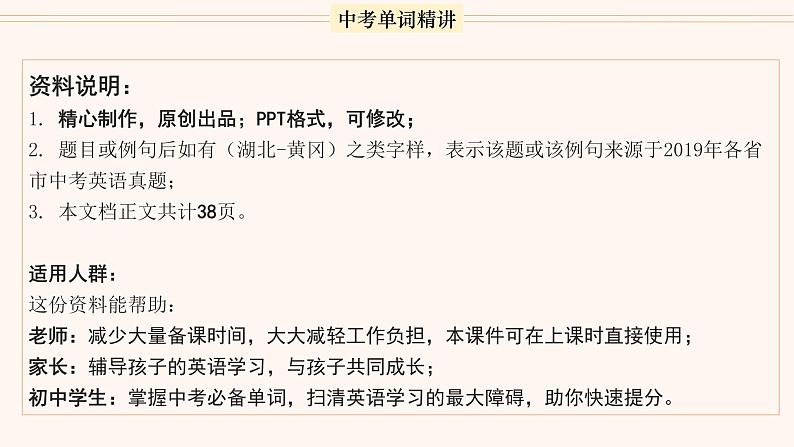 中考单词精讲

资料说明：
1. 精心制作，原创出品；PPT格式，可修改；
2. 题目或例句后如有（湖北-黄冈）之类字样，表示该题或该例句来源于2019年各省市中考英语真题；
3. 本文档正文共计38页。

适用人群：
这份资料能帮助：
老师：减少大量备课时间，大大减轻工作负担，本课件可在上课时直接使用；
家长：辅导孩子的英语学习，与孩子共同成长；
初中学生：掌握中考必备单词，扫清英语学习的最大障碍，助你快速提分。